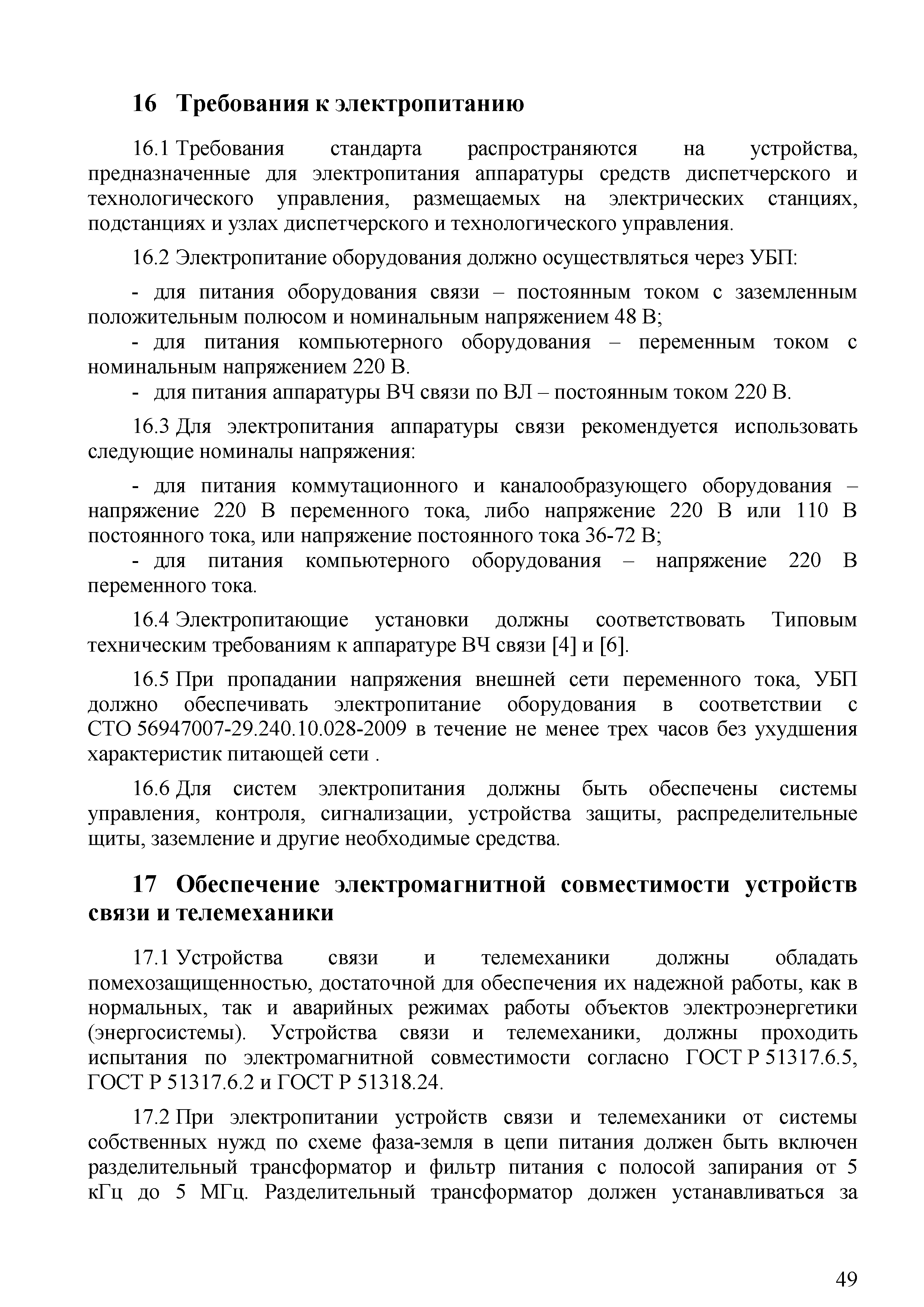 16 Требования к электропитанию

16.1 Требования стандарта распространяются на устройства, предназначенные для электропитания аппаратуры средств диспетчерского и технологического управления, размещаемых на электрических станциях, подстанциях и узлах диспетчерского и технологического управления.

16.2 Электропитание оборудования должно осуществляться через УБП:

- для питания оборудования связи – постоянным током с заземленным положительным полюсом и номинальным напряжением 48 В;
- для питания компьютерного оборудования – переменным током с номинальным напряжением 220 В.
- для питания аппаратуры ВЧ связи по ВЛ – постоянным током 220 В.

16.3 Для электропитания аппаратуры связи рекомендуется использовать следующие номиналы напряжения:

- для питания коммутационного и каналообразующего оборудования – напряжение 220 В переменного тока, либо напряжение 220 В или 110 В постоянного тока, или напряжение постоянного тока 36-72 В;
- для питания компьютерного оборудования – напряжение 220 В переменного тока.

16.4 Электропитающие установки должны соответствовать Типовым техническим требованиям к аппаратуре ВЧ связи [4] и [6].

16.5 При пропадании напряжения внешней сети переменного тока, УБП должно обеспечивать электропитание оборудования в соответствии с СТО 56947007-29.240.10.028-2009 в течение не менее трех часов без ухудшения характеристик питающей сети .

16.6 Для систем электропитания должны быть обеспечены системы управления, контроля, сигнализации, устройства защиты, распределительные щиты, заземление и другие необходимые средства.

17 Обеспечение электромагнитной совместимости устройств связи и телемеханики

17.1 Устройства связи и телемеханики должны обладать помехозащищенностью, достаточной для обеспечения их надежной работы, как в нормальных, так и аварийных режимах работы объектов электроэнергетики (энергосистемы). Устройства связи и телемеханики, должны проходить испытания по электромагнитной совместимости согласно ГОСТ Р 51317.6.5, ГОСТ Р 51317.6.2 и ГОСТ Р 51318.24.

17.2 При электропитании устройств связи и телемеханики от системы собственных нужд по схеме фаза-земля в цепи питания должен быть включен разделительный трансформатор и фильтр питания с полосой запирания от 5 кГц до 5 МГц. Разделительный трансформатор должен устанавливаться за

49